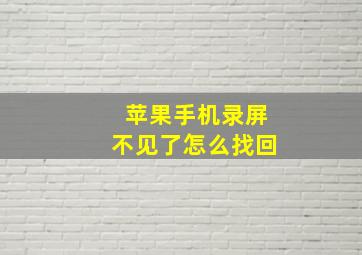 苹果手机录屏
不见了怎么找回